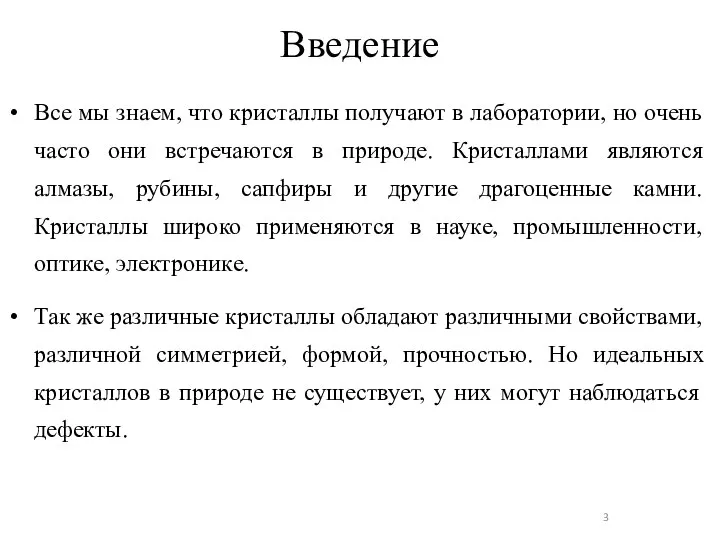 Введение

• Все мы знаем, что кристаллы получают в лаборатории, но очень часто они встречаются в природе. Кристаллами являются алмазы, рубины, сапфиры и другие драгоценные камни. Кристаллы широко применяются в науке, промышленности, оптике, электронике.

• Так же различные кристаллы обладают различными свойствами, различной симметрией, формой, прочностью. Но идеальных кристаллов в природе не существует, у них могут наблюдаться дефекты.

3